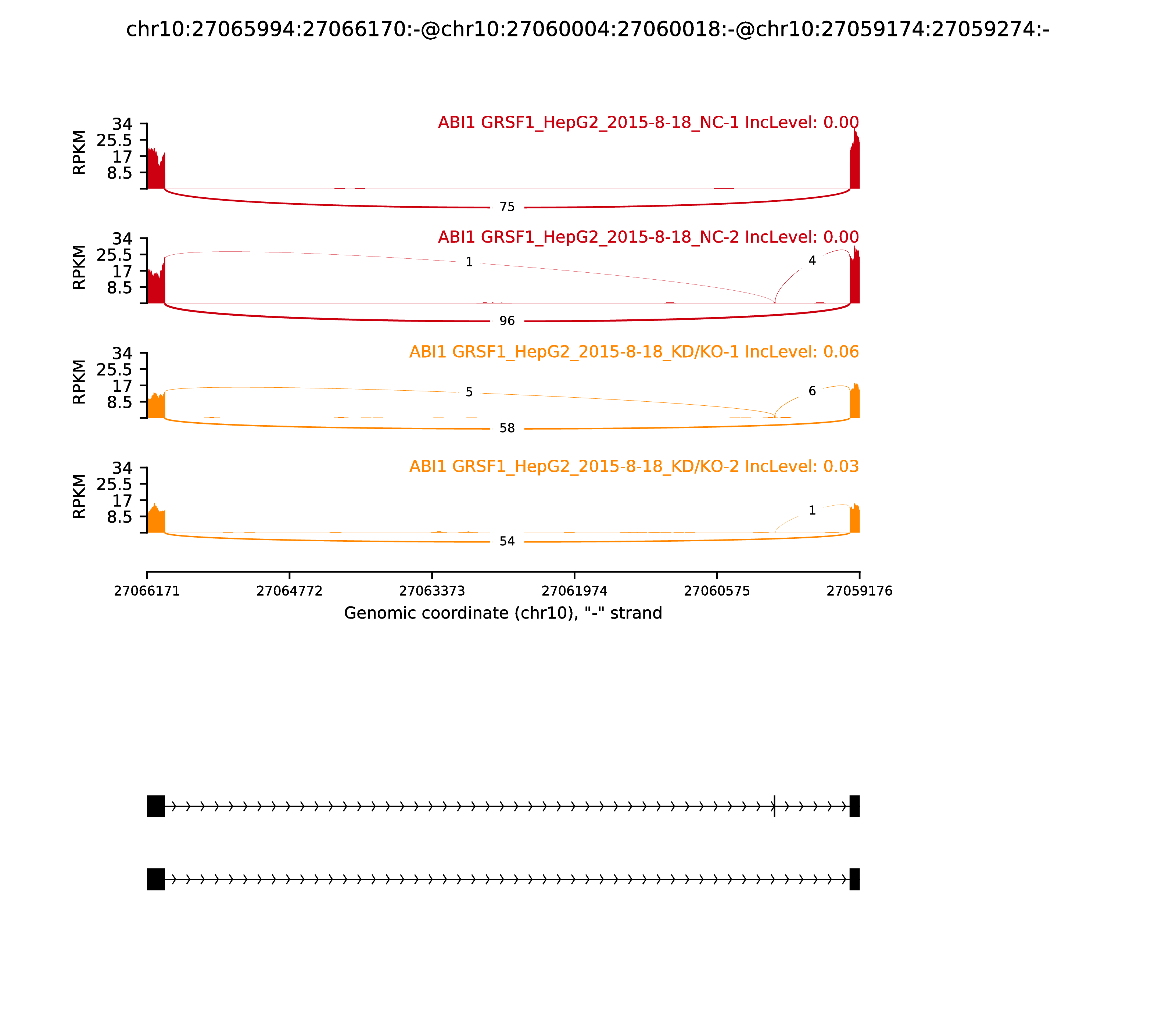 chr10:27065994:27066170:-@chr10:27060004:27060018:-@chr10:27059174:27059274:-

ABI1 GRSF1_HepG2_2015-8-18_NC-1 IncLevel: 0.00

RPKM
34
25.5
17
8.5

75

ABI1 GRSF1_HepG2_2015-8-18_NC-2 IncLevel: 0.00

RPKM
34
25.5
17
8.5

1
4
96

ABI1 GRSF1_HepG2_2015-8-18_KD/KO-1 IncLevel: 0.06

RPKM
34
25.5
17
8.5

5
6
58

ABI1 GRSF1_HepG2_2015-8-18_KD/KO-2 IncLevel: 0.03

RPKM
34
25.5
17
8.5

1
54

27066171 27064772 27063373 27061974 27060575 27059176

Genomic coordinate (chr10), "-" strand